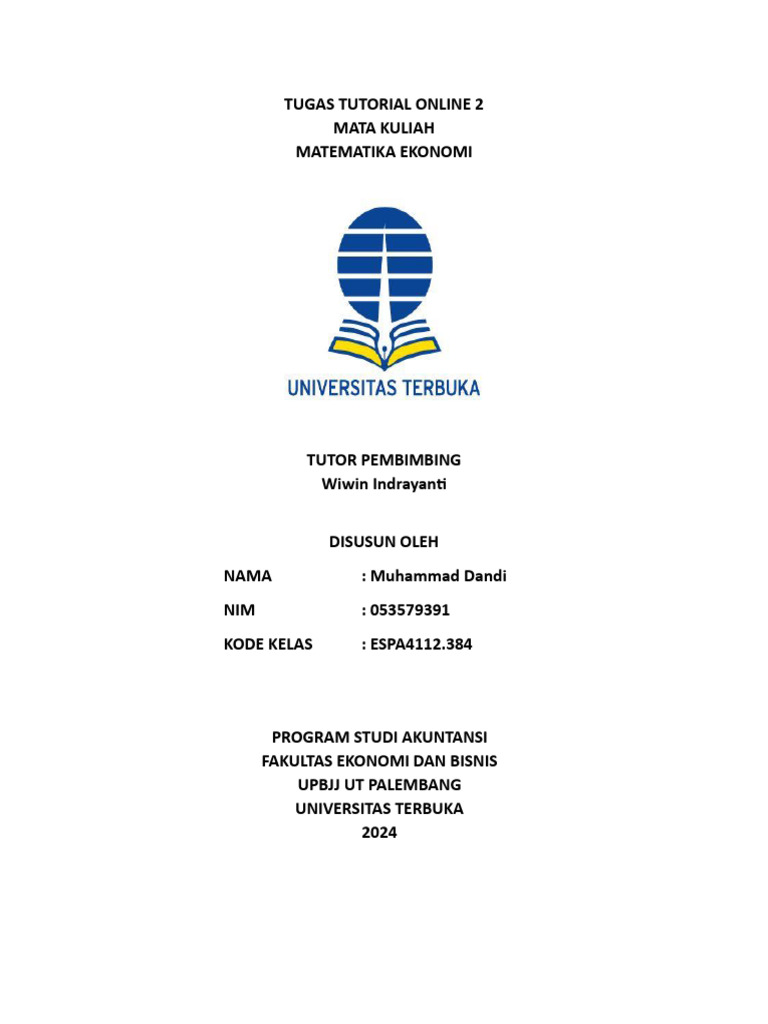 TUGAS TUTORIAL ONLINE 2
MATA KULIAH
MATEMATIKA EKONOMI

UNIVERSITAS TERBUKA

TUTOR PEMBIMBING
Wiwin Indrayanti

DISUSUN OLEH

NAMA : Muhammad Dandi

NIM : 053579391

KODE KELAS : ESPA4112.384

PROGRAM STUDI AKUNTANSI
FAKULTAS EKONOMI DAN BISNIS
UPBJJ UT PALEMBANG
UNIVERSITAS TERBUKA
2024